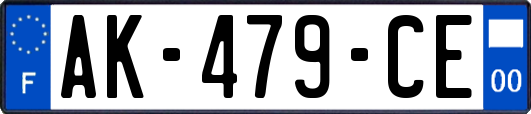 F
AK-479-CE
00